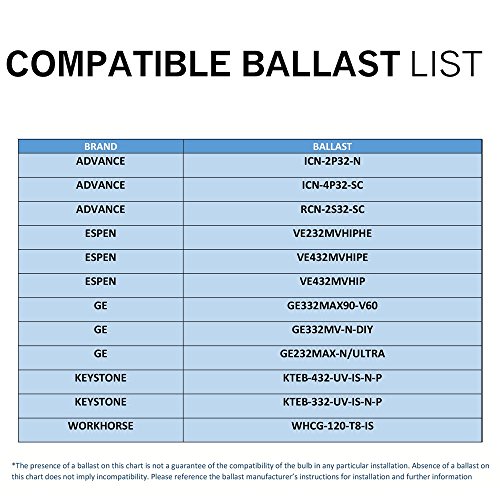 COMPATIBLE BALLAST LIST

| BRAND | BALLAST |
|---|---|
| ADVANCE | ICN-2P32-N |
| ADVANCE | ICN-4P32-SC |
| ADVANCE | RCN-2S32-SC |
| ESPEN | VE232MVHIPHE |
| ESPEN | VE432MVHIPE |
| ESPEN | VE432MVHIP |
| GE | GE332MAX90-V60 |
| GE | GE332MV-N-DIY |
| GE | GE232MAX-N/ULTRA |
| KEYSTONE | KTEB-432-UV-IS-N-P |
| KEYSTONE | KTEB-332-UV-IS-N-P |
| WORKHORSE | WHCG-120-T8-IS |

*The presence of a ballast on this chart is not a guarantee of the compatibility of the bulb in any particular installation. Absence of a ballast on this chart does not imply incompatibility. Please reference the ballast manufacturer's instructions for installation and further information